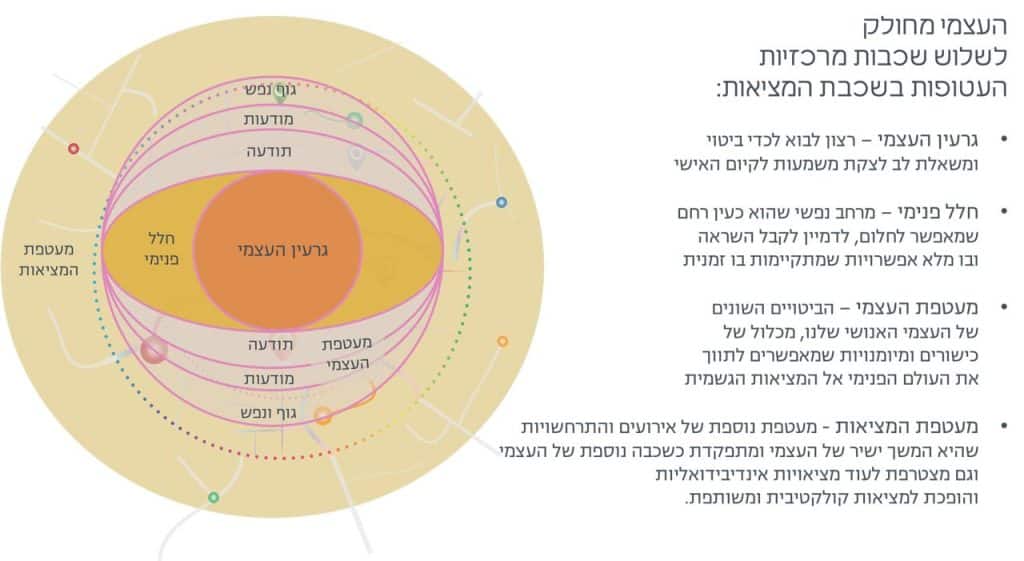 העצמי מחולק
לשלוש שכבות מרכזיות
העטופות בשכבת המציאות:

• גרעין העצמי – רצון לבוא לכדי ביטוי ומשאלת לב לצקת משמעות לקיום האישי

• חלל פנימי – מרחב נפשי שהוא כעין רחם שמאפשר לחלום, לדמיין לקבל השראה ובו מלא אפשרויות שמתקיימות בו זמנית

• מעטפת העצמי – הביטויים השונים של העצמי האנושי שלנו, מכלול של כישורים ומיומנויות שמאפשרים לתווך את העולם הפנימי אל המציאות הגשמית

• מעטפת המציאות - מעטפת נוספת של אירועים והתרחשויות שהיא המשך ישיר של העצמי ומתפקדת כשכבה נוספת של העצמי וגם מצטרפת לעוד מציאויות אינדיבידואליות והופכת למציאות קולקטיבית ומשותפת.

גוף נפש
מודעות
תודעה
חלל
פנימי
גרעין העצמי
מעטפת
המציאות
תודעה
מעטפת
העצמי
מודעות
גוף ונפש